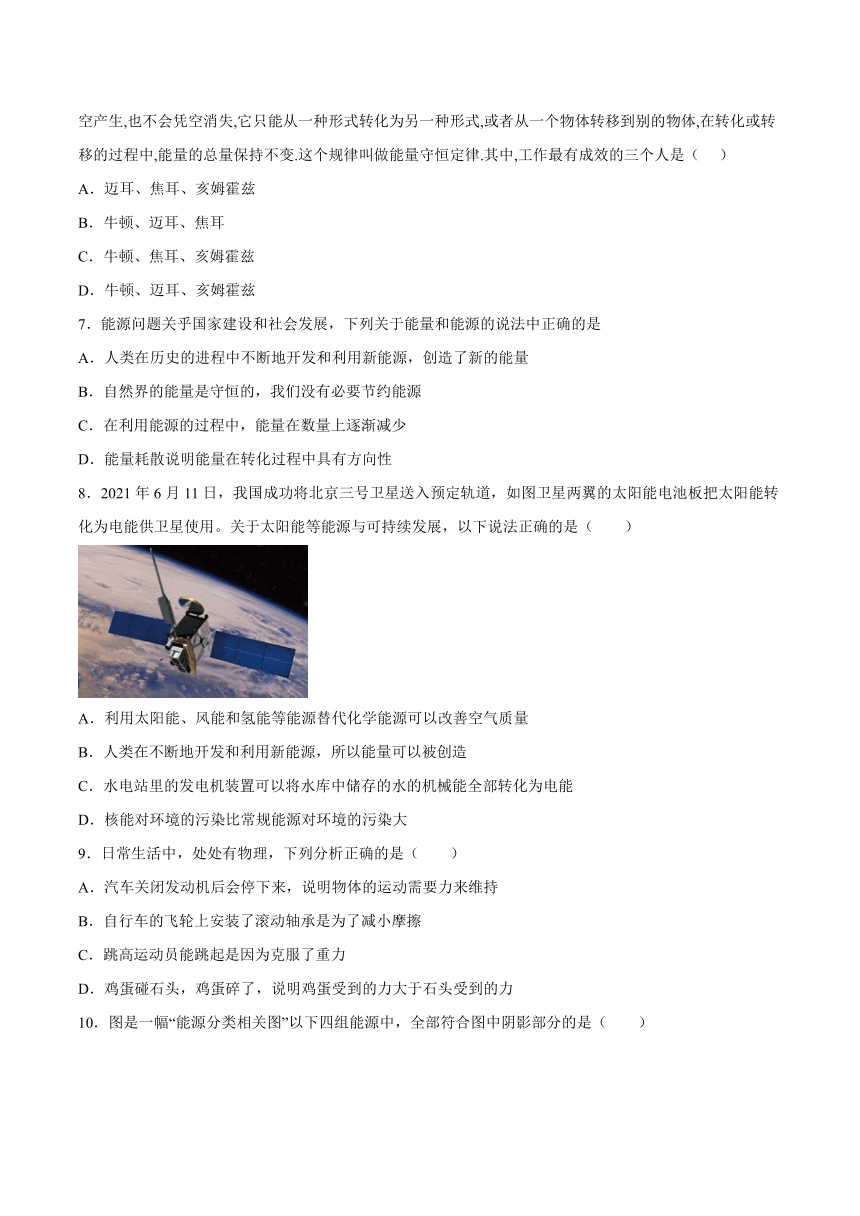 空产生,也不会凭空消失,它只能从一种形式转化为另一种形式,或者从一个物体转移到别的物体,在转化或转移的过程中,能量的总量保持不变.这个规律叫做能量守恒定律.其中,工作最有成效的三个人是（　）

A．迈耳、焦耳、亥姆霍兹

B．牛顿、迈耳、焦耳

C．牛顿、焦耳、亥姆霍兹

D．牛顿、迈耳、亥姆霍兹

7．能源问题关乎国家建设和社会发展，下列关于能量和能源的说法中正确的是

A．人类在历史的进程中不断地开发和利用新能源，创造了新的能量

B．自然界的能量是守恒的，我们没有必要节约能源

C．在利用能源的过程中，能量在数量上逐渐减少

D．能量耗散说明能量在转化过程中具有方向性

8．2021 年 6 月 11 日，我国成功将北京三号卫星送入预定轨道，如图卫星两翼的太阳能电池板把太阳能转化为电能供卫星使用。关于太阳能等能源与可持续发展，以下说法正确的是（　　）

A．利用太阳能、风能和氢能等能源替代化学能源可以改善空气质量

B．人类在不断地开发和利用新能源，所以能量可以被创造

C．水电站里的发电机装置可以将水库中储存的水的机械能全部转化为电能

D．核能对环境的污染比常规能源对环境的污染大

9．日常生活中，处处有物理，下列分析正确的是（　　）

A．汽车关闭发动机后会停下来，说明物体的运动需要力来维持

B．自行车的飞轮上安装了滚动轴承是为了减小摩擦

C．跳高运动员能跳起是因为克服了重力

D．鸡蛋碰石头，鸡蛋碎了，说明鸡蛋受到的力大于石头受到的力

10．图是一幅“能源分类相关图”以下四组能源中，全部符合图中阴影部分的是（　　）